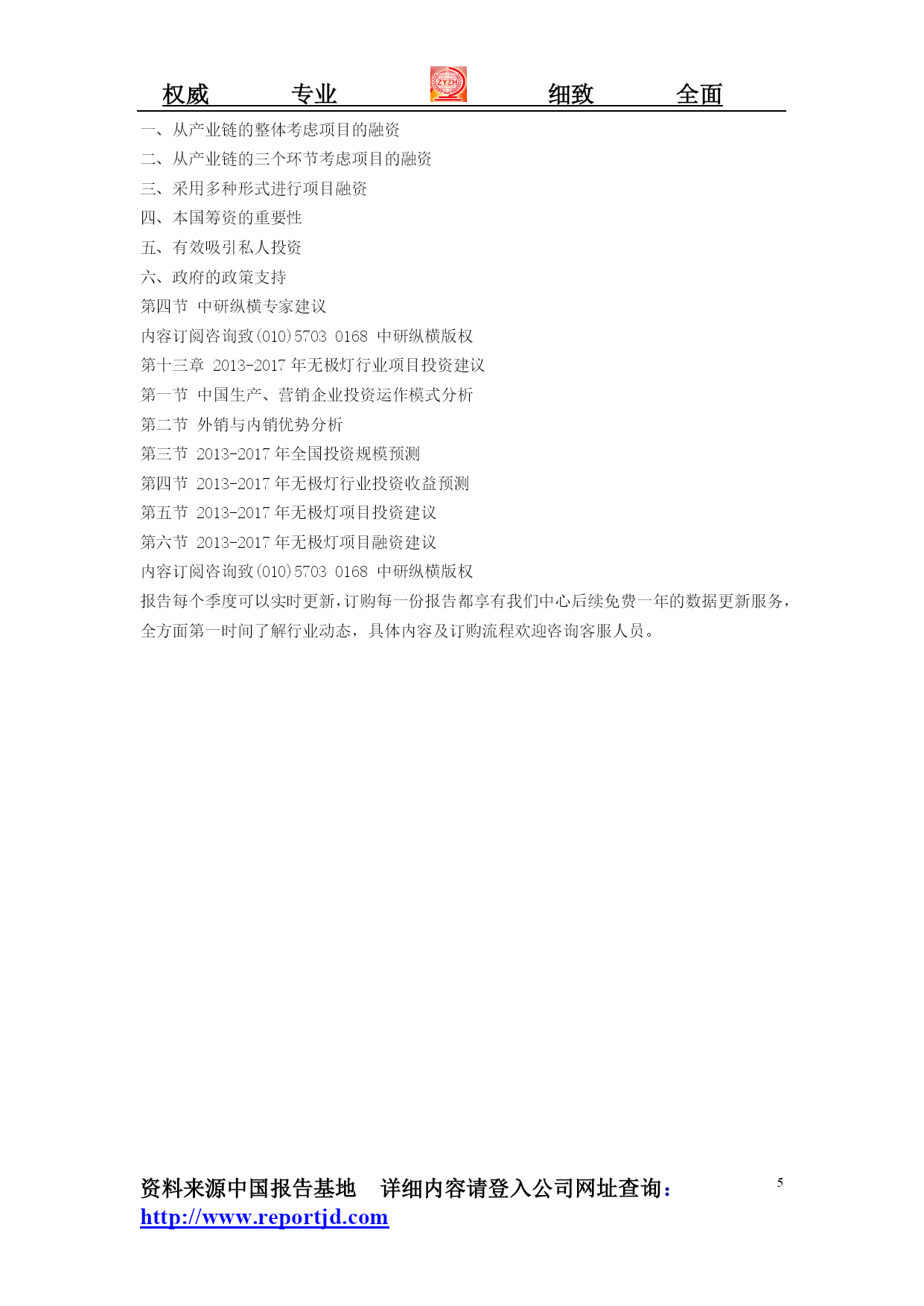 权威　　专业　　ZYZH　　细致　　全面

一、从产业链的整体考虑项目的融资
二、从产业链的三个环节考虑项目的融资
三、采用多种形式进行项目融资
四、本国筹资的重要性
五、有效吸引私人投资
六、政府的政策支持
第四节 中研纵横专家建议
内容订阅咨询致(010)5703 0168 中研纵横版权
第十三章 2013-2017 年无极灯行业项目投资建议
第一节 中国生产、营销企业投资运作模式分析
第二节 外销与内销优势分析
第三节 2013-2017 年全国投资规模预测
第四节 2013-2017 年无极灯行业投资收益预测
第五节 2013-2017 年无极灯项目投资建议
第六节 2013-2017 年无极灯项目融资建议
内容订阅咨询致(010)5703 0168 中研纵横版权
报告每个季度可以实时更新,订购每一份报告都享有我们中心后续免费一年的数据更新服务,全方面第一时间了解行业动态，具体内容及订购流程欢迎咨询客服人员。

资料来源中国报告基地　详细内容请登入公司网址查询：
http://www.reportjd.com
5